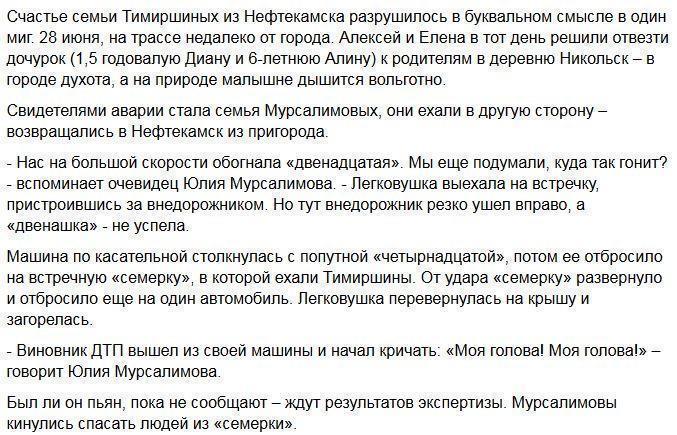 Счастье семьи Тимиршиных из Нефтекамска разрушилось в буквальном смысле в один миг. 28 июня, на трассе недалеко от города. Алексей и Елена в тот день решили отвезти дочурок (1,5 годовалую Диану и 6-летнюю Алину) к родителям в деревню Никольск – в городе духота, а на природе малышне дышится вольготно.

Свидетелями аварии стала семья Мурсалимовых, они ехали в другую сторону – возвращались в Нефтекамск из пригорода.

- Нас на большой скорости обогнала «двенадцатая». Мы еще подумали, куда так гонит? - вспоминает очевидец Юлия Мурсалимова. - Легковушка выехала на встречку, пристроившись за внедорожником. Но тут внедорожник резко ушел вправо, а «двенашка» - не успела.

Машина по касательной столкнулась с попутной «четырнадцатой», потом ее отбросило на встречную «семерку», в которой ехали Тимиршины. От удара «семерку» развернуло и отбросило еще на один автомобиль. Легковушка перевернулась на крышу и загорелась.

- Виновник ДТП вышел из своей машины и начал кричать: «Моя голова! Моя голова!» – говорит Юлия Мурсалимова.

Был ли он пьян, пока не сообщают – ждут результатов экспертизы. Мурсалимовы кинулись спасать людей из «семерки».